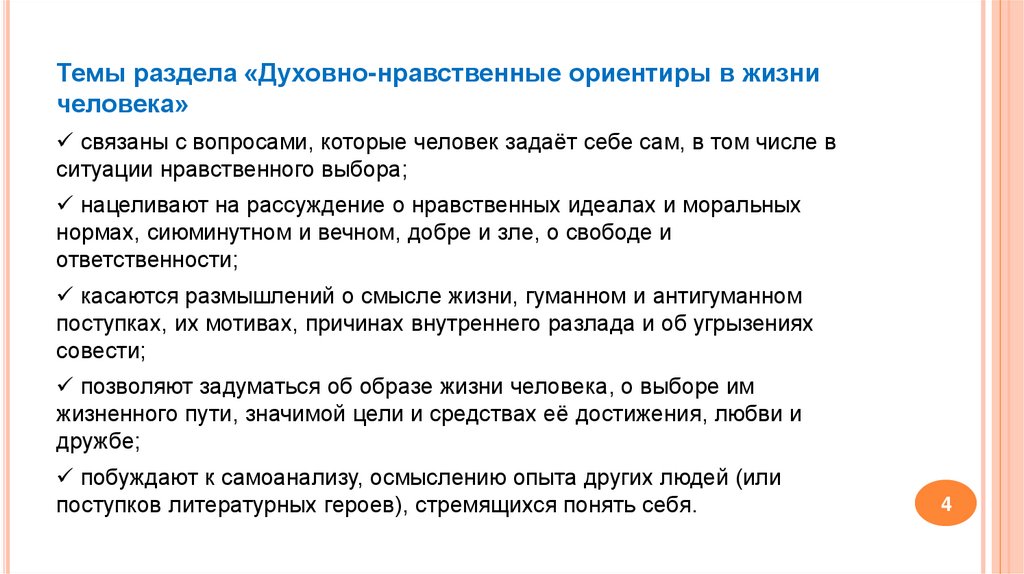 Темы раздела «Духовно-нравственные ориентиры в жизни человека»

✓ связаны с вопросами, которые человек задаёт себе сам, в том числе в ситуации нравственного выбора;

✓ нацеливают на рассуждение о нравственных идеалах и моральных нормах, сиюминутном и вечном, добре и зле, о свободе и ответственности;

✓ касаются размышлений о смысле жизни, гуманном и антигуманном поступках, их мотивах, причинах внутреннего разлада и об угрызениях совести;

✓ позволяют задуматься об образе жизни человека, о выборе им жизненного пути, значимой цели и средствах её достижения, любви и дружбе;

✓ побуждают к самоанализу, осмыслению опыта других людей (или поступков литературных героев), стремящихся понять себя.

4